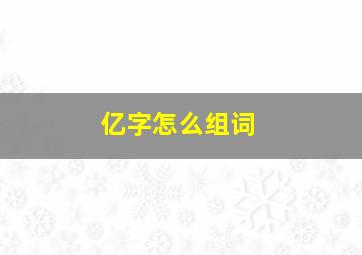 亿字怎么组词